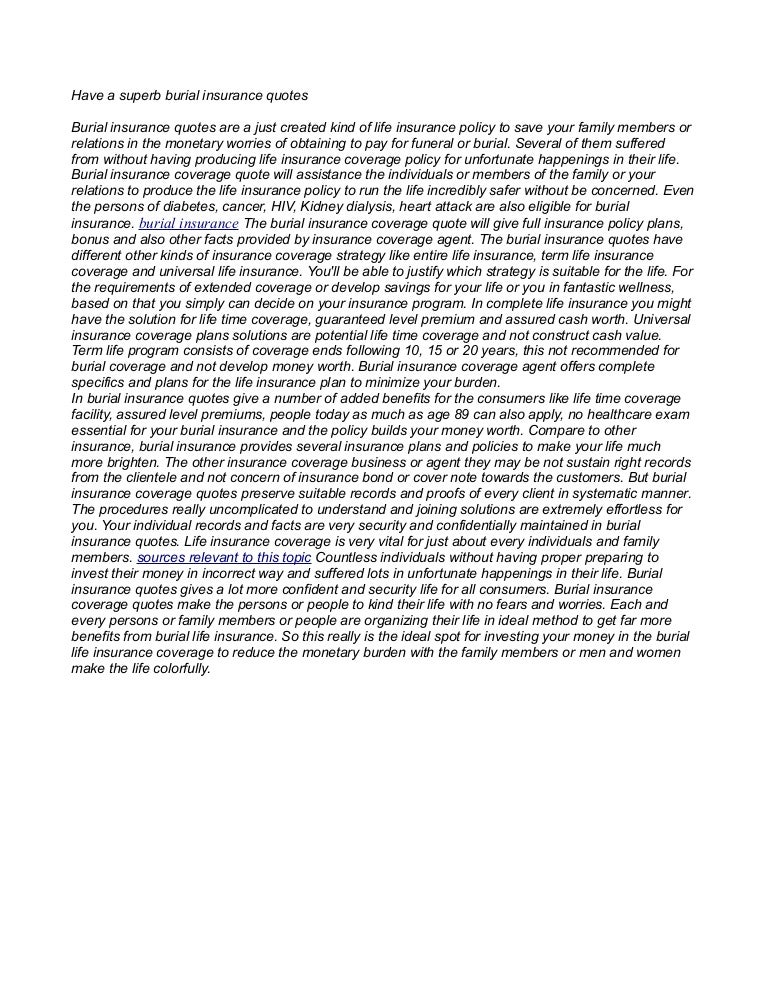 Have a superb burial insurance quotes

Burial insurance quotes are a just created kind of life insurance policy to save your family members or relations in the monetary worries of obtaining to pay for funeral or burial. Several of them suffered from without having producing life insurance coverage policy for unfortunate happenings in their life. Burial insurance coverage quote will assistance the individuals or members of the family or your relations to produce the life insurance policy to run the life incredibly safer without be concerned. Even the persons of diabetes, cancer, HIV, Kidney dialysis, heart attack are also eligible for burial insurance. burial insurance The burial insurance coverage quote will give full insurance policy plans, bonus and also other facts provided by insurance coverage agent. The burial insurance quotes have different other kinds of insurance coverage strategy like entire life insurance, term life insurance coverage and universal life insurance. You'll be able to justify which strategy is suitable for the life. For the requirements of extended coverage or develop savings for your life or you in fantastic wellness, based on that you simply can decide on your insurance program. In complete life insurance you might have the solution for life time coverage, guaranteed level premium and assured cash worth. Universal insurance coverage plans solutions are potential life time coverage and not construct cash value. Term life program consists of coverage ends following 10, 15 or 20 years, this not recommended for burial coverage and not develop money worth. Burial insurance coverage agent offers complete specifics and plans for the life insurance plan to minimize your burden.
In burial insurance quotes give a number of added benefits for the consumers like life time coverage facility, assured level premiums, people today as much as age 89 can also apply, no healthcare exam essential for your burial insurance and the policy builds your money worth. Compare to other insurance, burial insurance provides several insurance plans and policies to make your life much more brighten. The other insurance coverage business or agent they may be not sustain right records from the clientele and not concern of insurance bond or cover note towards the customers. But burial insurance coverage quotes preserve suitable records and proofs of every client in systematic manner. The procedures really uncomplicated to understand and joining solutions are extremely effortless for you. Your individual records and facts are very security and confidentially maintained in burial insurance quotes. Life insurance coverage is very vital for just about every individuals and family members. sources relevant to this topic Countless individuals without having proper preparing to invest their money in incorrect way and suffered lots in unfortunate happenings in their life. Burial insurance quotes gives a lot more confident and security life for all consumers. Burial insurance coverage quotes make the persons or people to kind their life with no fears and worries. Each and every persons or family members or people are organizing their life in ideal method to get far more benefits from burial life insurance. So this really is the ideal spot for investing your money in the burial life insurance coverage to reduce the monetary burden with the family members or men and women make the life colorfully.